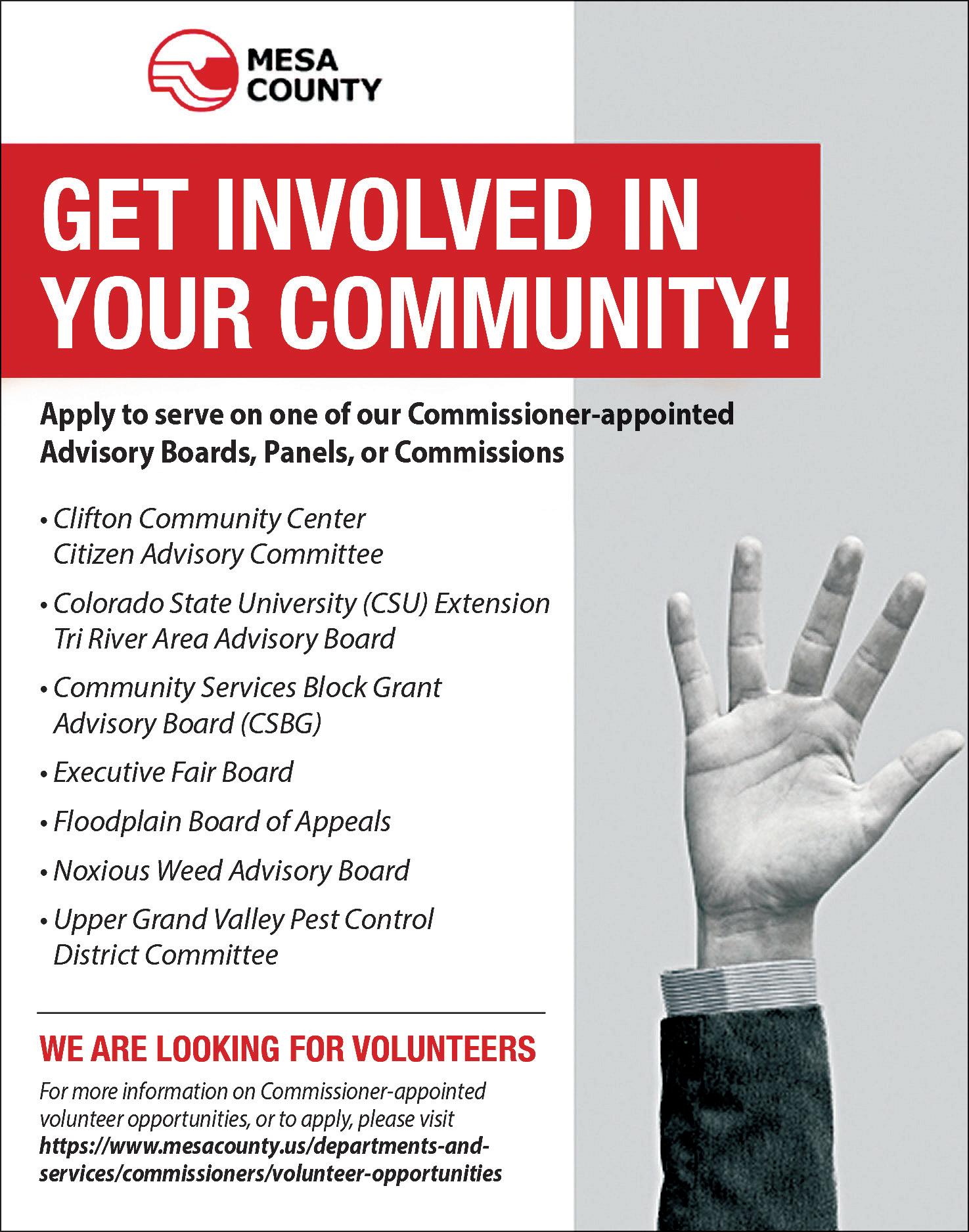 MESA
COUNTY

GET INVOLVED IN
YOUR COMMUNITY!

Apply to serve on one of our Commissioner-appointed Advisory Boards, Panels, or Commissions

• Clifton Community Center Citizen Advisory Committee
• Colorado State University (CSU) Extension Tri River Area Advisory Board
• Community Services Block Grant Advisory Board (CSBG)
• Executive Fair Board
• Floodplain Board of Appeals
• Noxious Weed Advisory Board
• Upper Grand Valley Pest Control District Committee

WE ARE LOOKING FOR VOLUNTEERS

For more information on Commissioner-appointed volunteer opportunities, or to apply, please visit https://www.mesacounty.us/departments-and-services/commissioners/volunteer-opportunities